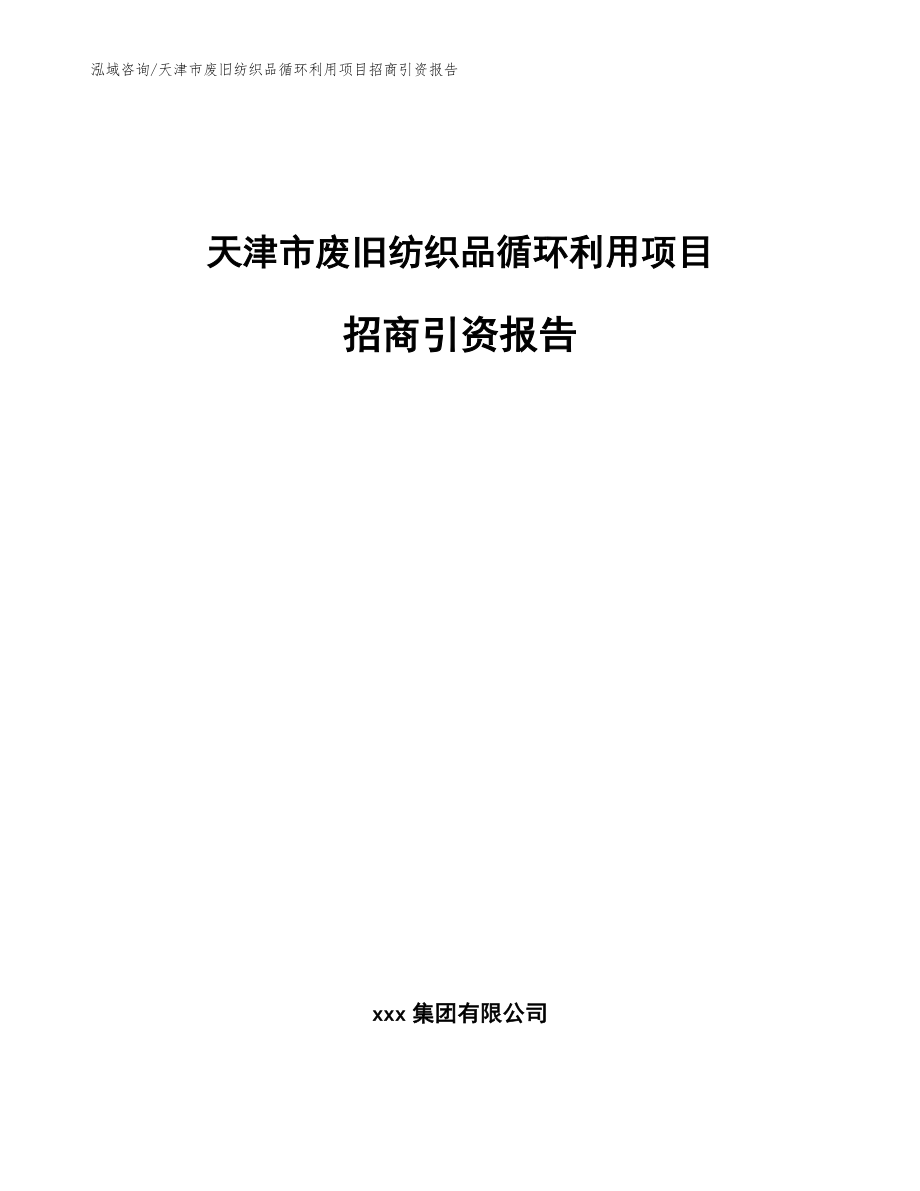 泓域咨询/天津市废旧纺织品循环利用项目招商引资报告

天津市废旧纺织品循环利用项目

招商引资报告

xxx 集团有限公司